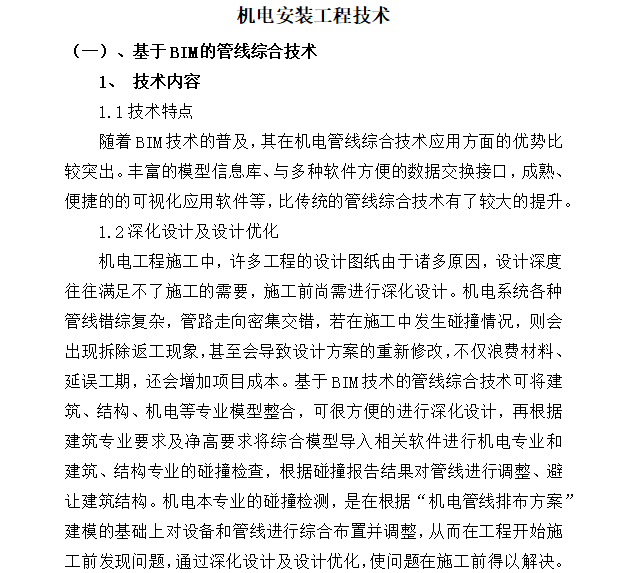 机电安装工程技术

（一）、基于BIM的管线综合技术

1、 技术内容

1.1技术特点

随着BIM技术的普及，其在机电管线综合技术应用方面的优势比较突出。丰富的模型信息库、与多种软件方便的数据交换接口，成熟、便捷的的可视化应用软件等，比传统的管线综合技术有了较大的提升。

1.2深化设计及设计优化

机电工程施工中，许多工程的设计图纸由于诸多原因，设计深度往往满足不了施工的需要，施工前尚需进行深化设计。机电系统各种管线错综复杂，管路走向密集交错，若在施工中发生碰撞情况，则会出现拆除返工现象，甚至会导致设计方案的重新修改，不仅浪费材料、延误工期，还会增加项目成本。基于BIM技术的管线综合技术可将建筑、结构、机电等专业模型整合，可很方便的进行深化设计，再根据建筑专业要求及净高要求将综合模型导入相关软件进行机电专业和建筑、结构专业的碰撞检查，根据碰撞报告结果对管线进行调整、避让建筑结构。机电本专业的碰撞检测，是在根据“机电管线排布方案”建模的基础上对设备和管线进行综合布置并调整，从而在工程开始施工前发现问题，通过深化设计及设计优化，使问题在施工前得以解决。